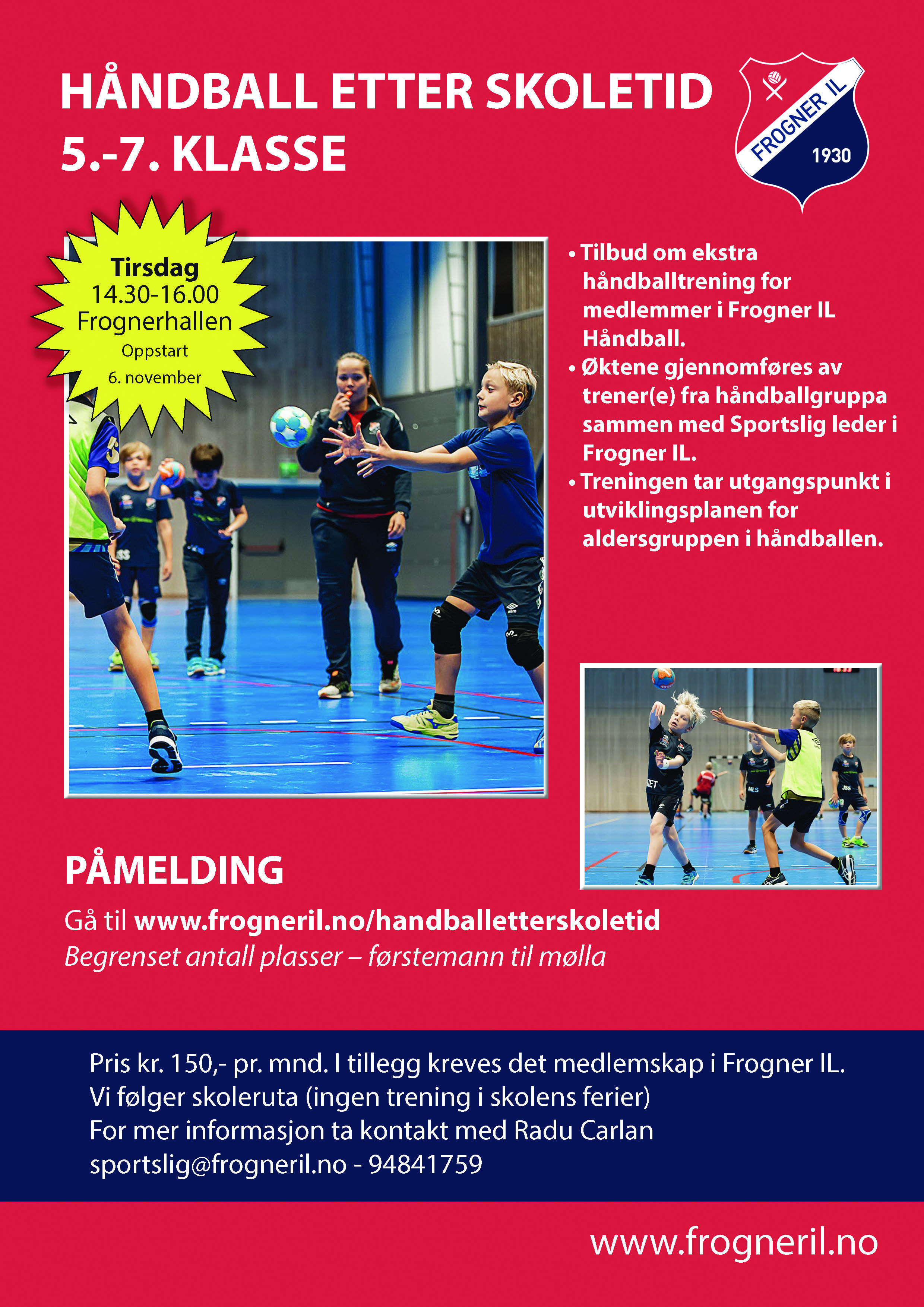 HÅNDBALL ETTER SKOLETID
5.-7. KLASSE

FROGNER IL
1930

Tirsdag
14.30-16.00
Frognerhallen
Oppstart
6. november

• Tilbud om ekstra håndballtrening for medlemmer i Frogner IL Håndball.
• Øktene gjennomføres av trener(e) fra håndballgruppa sammen med Sportslig leder i Frogner IL.
• Treningen tar utgangspunkt i utviklingsplanen for aldersgruppen i håndballen.

PÅMELDING

Gå til www.frogneril.no/handballetterskoletid
Begrenset antall plasser – førstemann til mølla

Pris kr. 150,- pr. mnd. I tillegg kreves det medlemskap i Frogner IL.
Vi følger skoleruta (ingen trening i skolens ferier)
For mer informasjon ta kontakt med Radu Carlan
sportslig@frogneril.no - 94841759

www.frogneril.no